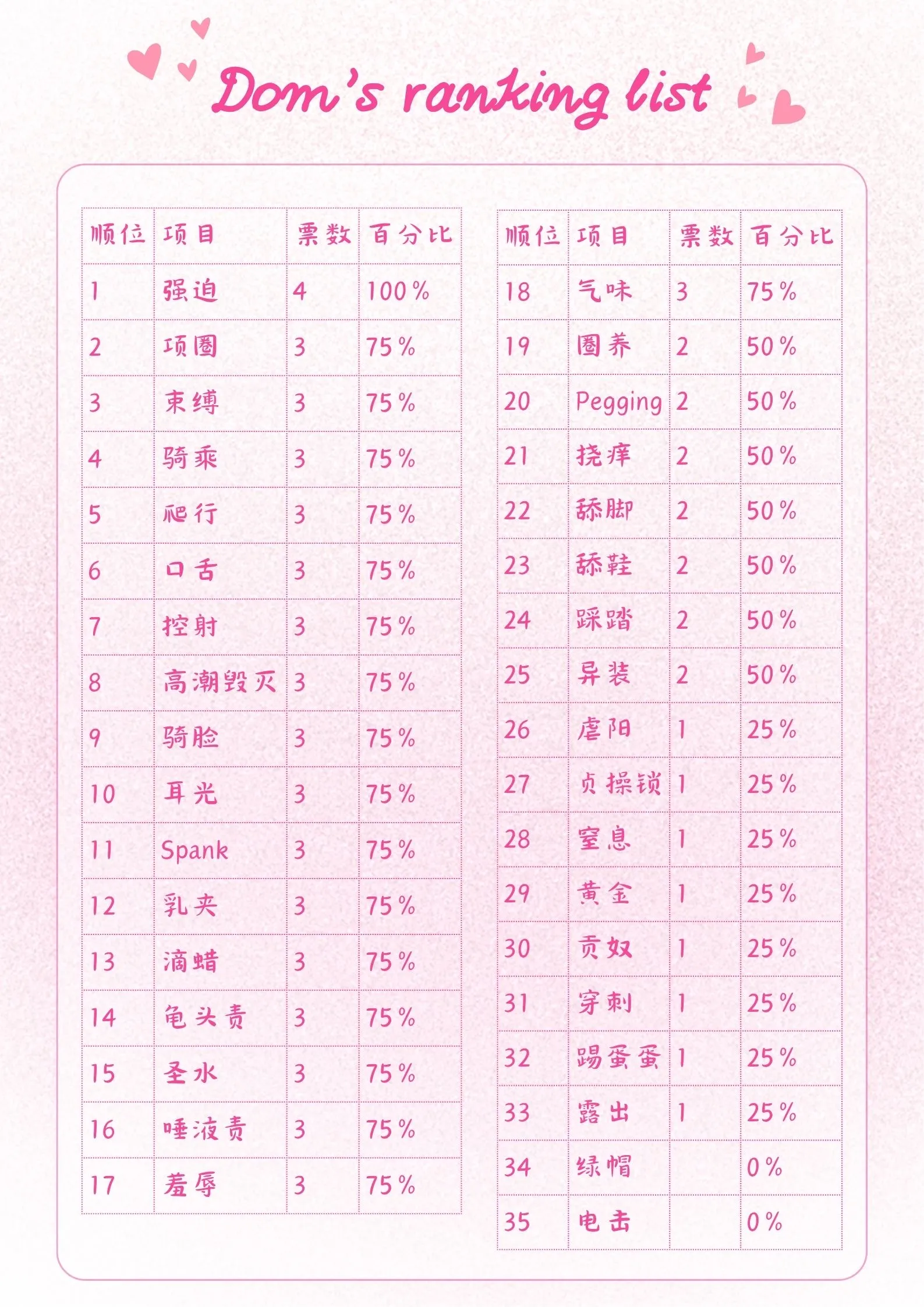 Dom's ranking list

| 顺位 | 项目 | 票数 | 百分比 |
|---|---|---|---|
| 1 | 强迫 | 4 | 100% |
| 2 | 项圈 | 3 | 75% |
| 3 | 束缚 | 3 | 75% |
| 4 | 骑乘 | 3 | 75% |
| 5 | 爬行 | 3 | 75% |
| 6 | 口舌 | 3 | 75% |
| 7 | 控射 | 3 | 75% |
| 8 | 高潮毁灭 | 3 | 75% |
| 9 | 骑脸 | 3 | 75% |
| 10 | 耳光 | 3 | 75% |
| 11 | Spank | 3 | 75% |
| 12 | 乳夹 | 3 | 75% |
| 13 | 滴蜡 | 3 | 75% |
| 14 | 龟头责 | 3 | 75% |
| 15 | 圣水 | 3 | 75% |
| 16 | 唾液责 | 3 | 75% |
| 17 | 羞辱 | 3 | 75% |

| 顺位 | 项目 | 票数 | 百分比 |
|---|---|---|---|
| 18 | 气味 | 3 | 75% |
| 19 | 圈养 | 2 | 50% |
| 20 | Pegging | 2 | 50% |
| 21 | 挠痒 | 2 | 50% |
| 22 | 舔脚 | 2 | 50% |
| 23 | 舔鞋 | 2 | 50% |
| 24 | 踩踏 | 2 | 50% |
| 25 | 异装 | 2 | 50% |
| 26 | 虐阳 | 1 | 25% |
| 27 | 贞操锁 | 1 | 25% |
| 28 | 窒息 | 1 | 25% |
| 29 | 黄金 | 1 | 25% |
| 30 | 贡奴 | 1 | 25% |
| 31 | 穿刺 | 1 | 25% |
| 32 | 踢蛋蛋 | 1 | 25% |
| 33 | 露出 | 1 | 25% |
| 34 | 绿帽 | | 0% |
| 35 | 电击 | | 0% |